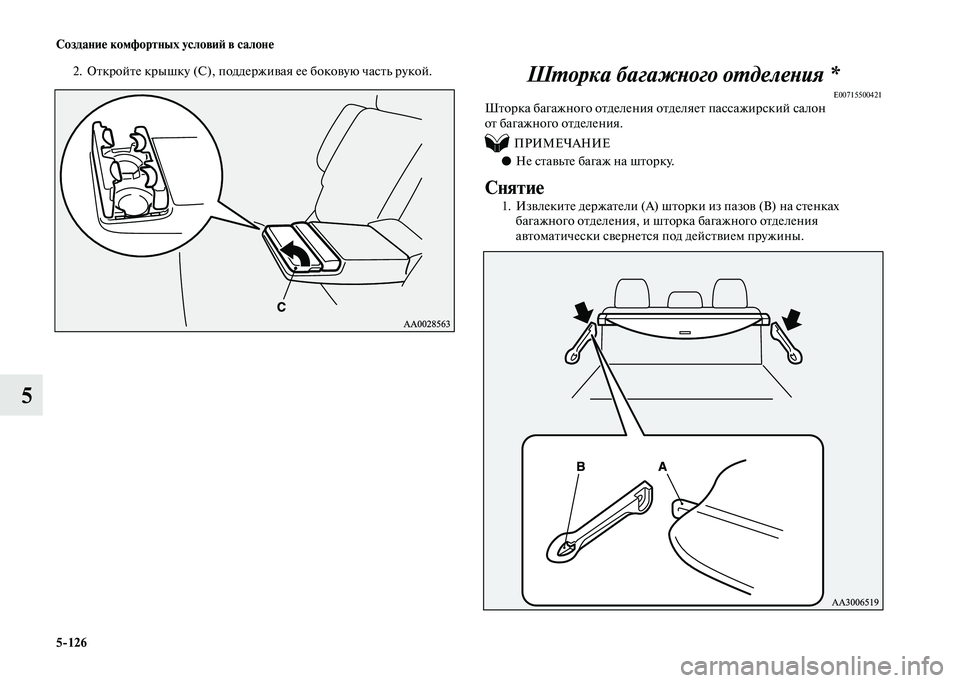 Создание комфортных условий в салоне

2. Откройте крышку (C), поддерживая ее боковую часть рукой.

C

AA0028563

5

Шторка багажного отделения *

E00715500421

Шторка багажного отделения отделяет пассажирский салон от багажного отделения.

ПРИМЕЧАНИЕ

● Не ставьте багаж на шторку.

Снятие

1. Извлеките держатели (A) шторки из пазов (B) на стенках багажного отделения, и шторка багажного отделения автоматически свернется под действием пружины.

B

A

AA3006519

5-126

carmanualsonline.info